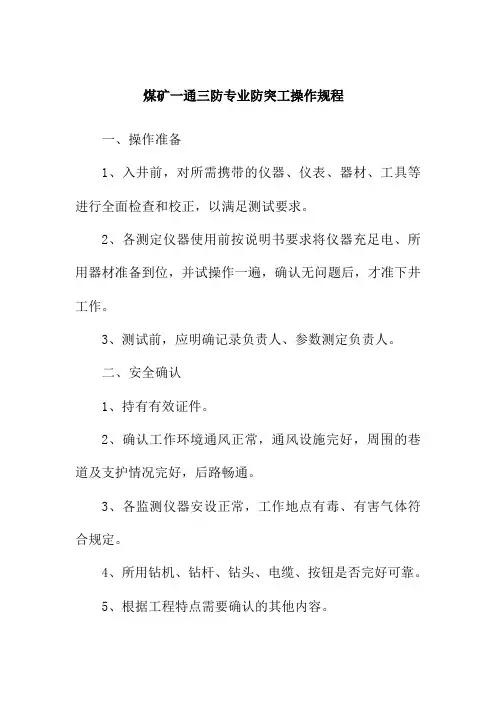 煤矿一通三防专业防突工操作规程

一、操作准备

1、入井前，对所需携带的仪器、仪表、器材、工具等进行全面检查和校正，以满足测试要求。

2、各测定仪器使用前按说明书要求将仪器充足电、所用器材准备到位，并试操作一遍，确认无问题后，才准下井工作。

3、测试前，应明确记录负责人、参数测定负责人。

二、安全确认

1、持有有效证件。

2、确认工作环境通风正常，通风设施完好，周围的巷道及支护情况完好，后路畅通。

3、各监测仪器安设正常，工作地点有毒、有害气体符合规定。

4、所用钻机、钻杆、钻头、电缆、按钮是否完好可靠。

5、根据工程特点需要确认的其他内容。